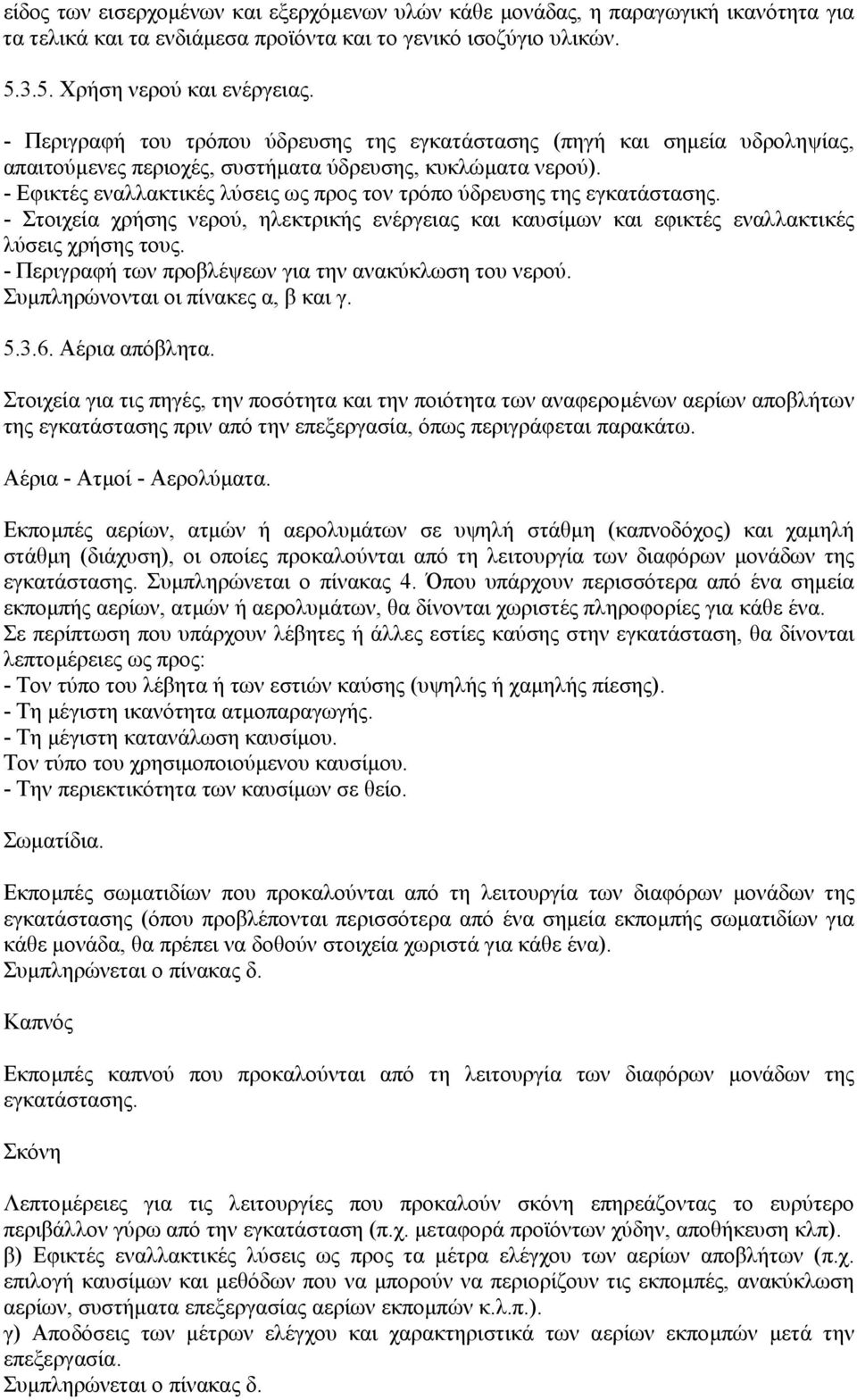 είδος των εισερχομένων και εξερχόμενων υλών κάθε μονάδας, η παραγωγική ικανότητα για τα τελικά και τα ενδιάμεσα προϊόντα και το γενικό ισοζύγιο υλικών.

5.3.5. Χρήση νερού και ενέργειας.

- Περιγραφή του τρόπου ύδρευσης της εγκατάστασης (πηγή και σημεία υδροληψίας, απαιτούμενες περιοχές, συστήματα ύδρευσης, κυκλώματα νερού).
- Εφικτές εναλλακτικές λύσεις ως προς τον τρόπο ύδρευσης της εγκατάστασης.
- Στοιχεία χρήσης νερού, ηλεκτρικής ενέργειας και καυσίμων και εφικτές εναλλακτικές λύσεις χρήσης τους.
- Περιγραφή των προβλέψεων για την ανακύκλωση του νερού.
Συμπληρώνονται οι πίνακες α, β και γ.

5.3.6. Αέρια απόβλητα.

Στοιχεία για τις πηγές, την ποσότητα και την ποιότητα των αναφερομένων αερίων αποβλήτων της εγκατάστασης πριν από την επεξεργασία, όπως περιγράφεται παρακάτω.

Αέρια - Ατμοί - Αερολύματα.

Εκπομπές αερίων, ατμών ή αερολυμάτων σε υψηλή στάθμη (καπνοδόχος) και χαμηλή στάθμη (διάχυση), οι οποίες προκαλούνται από τη λειτουργία των διαφόρων μονάδων της εγκατάστασης. Συμπληρώνεται ο πίνακας 4. Όπου υπάρχουν περισσότερα από ένα σημεία εκπομπής αερίων, ατμών ή αερολυμάτων, θα δίνονται χωριστές πληροφορίες για κάθε ένα.
Σε περίπτωση που υπάρχουν λέβητες ή άλλες εστίες καύσης στην εγκατάσταση, θα δίνονται λεπτομέρειες ως προς:
- Τον τύπο του λέβητα ή των εστιών καύσης (υψηλής ή χαμηλής πίεσης).
- Τη μέγιστη ικανότητα ατμοπαραγωγής.
- Τη μέγιστη κατανάλωση καυσίμου.
Τον τύπο του χρησιμοποιούμενου καυσίμου.
- Την περιεκτικότητα των καυσίμων σε θείο.

Σωματίδια.

Εκπομπές σωματιδίων που προκαλούνται από τη λειτουργία των διαφόρων μονάδων της εγκατάστασης (όπου προβλέπονται περισσότερα από ένα σημεία εκπομπής σωματιδίων για κάθε μονάδα, θα πρέπει να δοθούν στοιχεία χωριστά για κάθε ένα).
Συμπληρώνεται ο πίνακας δ.

Καπνός

Εκπομπές καπνού που προκαλούνται από τη λειτουργία των διαφόρων μονάδων της εγκατάστασης.

Σκόνη

Λεπτομέρειες για τις λειτουργίες που προκαλούν σκόνη επηρεάζοντας το ευρύτερο περιβάλλον γύρω από την εγκατάσταση (π.χ. μεταφορά προϊόντων χύδην, αποθήκευση κλπ).
β) Εφικτές εναλλακτικές λύσεις ως προς τα μέτρα ελέγχου των αερίων αποβλήτων (π.χ. επιλογή καυσίμων και μεθόδων που να μπορούν να περιορίζουν τις εκπομπές, ανακύκλωση αερίων, συστήματα επεξεργασίας αερίων εκπομπών κ.λ.π.).
γ) Αποδόσεις των μέτρων ελέγχου και χαρακτηριστικά των αερίων εκπομπών μετά την επεξεργασία.
Συμπληρώνεται ο πίνακας δ.